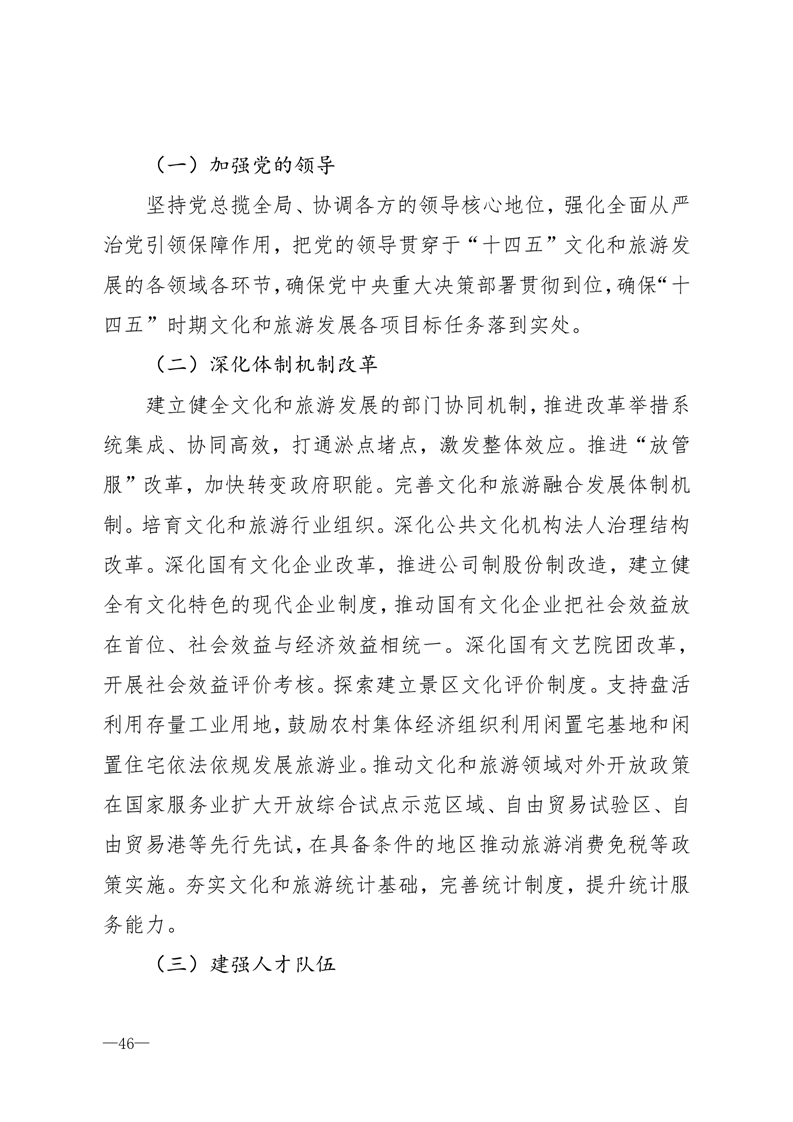 （一）加强党的领导

坚持党总揽全局、协调各方的领导核心地位，强化全面从严治党引领保障作用，把党的领导贯穿于“十四五”文化和旅游发展的各领域各环节，确保党中央重大决策部署贯彻到位，确保“十四五”时期文化和旅游发展各项目标任务落到实处。

（二）深化体制机制改革

建立健全文化和旅游发展的部门协同机制，推进改革举措系统集成、协同高效，打通淤点堵点，激发整体效应。推进“放管服”改革，加快转变政府职能。完善文化和旅游融合发展体制机制。培育文化和旅游行业组织。深化公共文化机构法人治理结构改革。深化国有文化企业改革，推进公司制股份制改造，建立健全有文化特色的现代企业制度，推动国有文化企业把社会效益放在首位、社会效益与经济效益相统一。深化国有文艺院团改革，开展社会效益评价考核。探索建立景区文化评价制度。支持盘活利用存量工业用地，鼓励农村集体经济组织利用闲置宅基地和闲置住宅依法依规发展旅游业。推动文化和旅游领域对外开放政策在国家服务业扩大开放综合试点示范区域、自由贸易试验区、自由贸易港等先行先试，在具备条件的地区推动旅游消费免税等政策实施。夯实文化和旅游统计基础，完善统计制度，提升统计服务能力。

（三）建强人才队伍

—46—